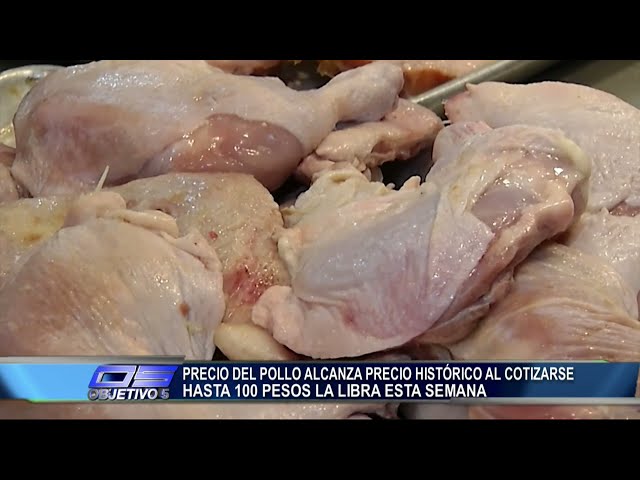 O5
OBJETIVO 5
PRECIO DEL POLLO ALCANZA PRECIO HISTÓRICO AL COTIZARSE HASTA 100 PESOS LA LIBRA ESTA SEMANA